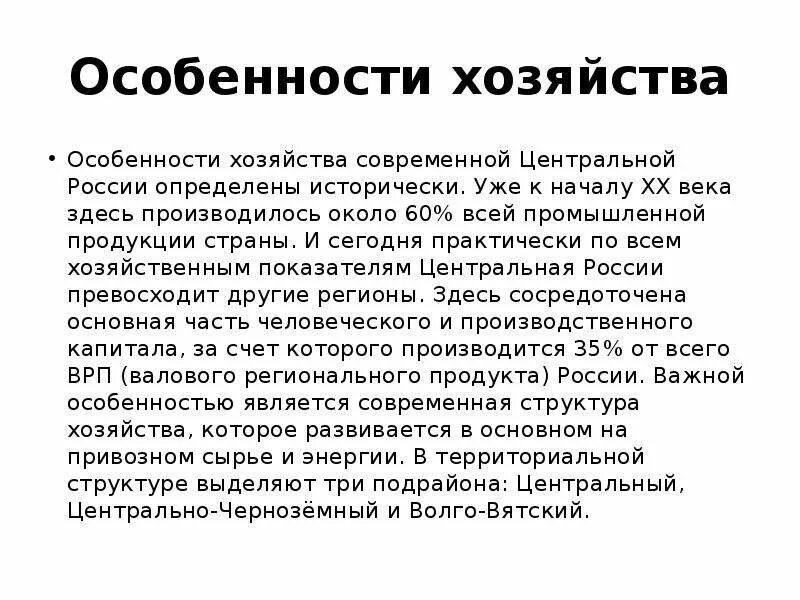 Особенности хозяйства

• Особенности хозяйства современной Центральной России определены исторически. Уже к началу XX века здесь производилось около 60% всей промышленной продукции страны. И сегодня практически по всем хозяйственным показателям Центральная России превосходит другие регионы. Здесь сосредоточена основная часть человеческого и производственного капитала, за счет которого производится 35% от всего ВРП (валового регионального продукта) России. Важной особенностью является современная структура хозяйства, которое развивается в основном на привозном сырье и энергии. В территориальной структуре выделяют три подрайона: Центральный, Центрально-Чернозёмный и Волго-Вятский.